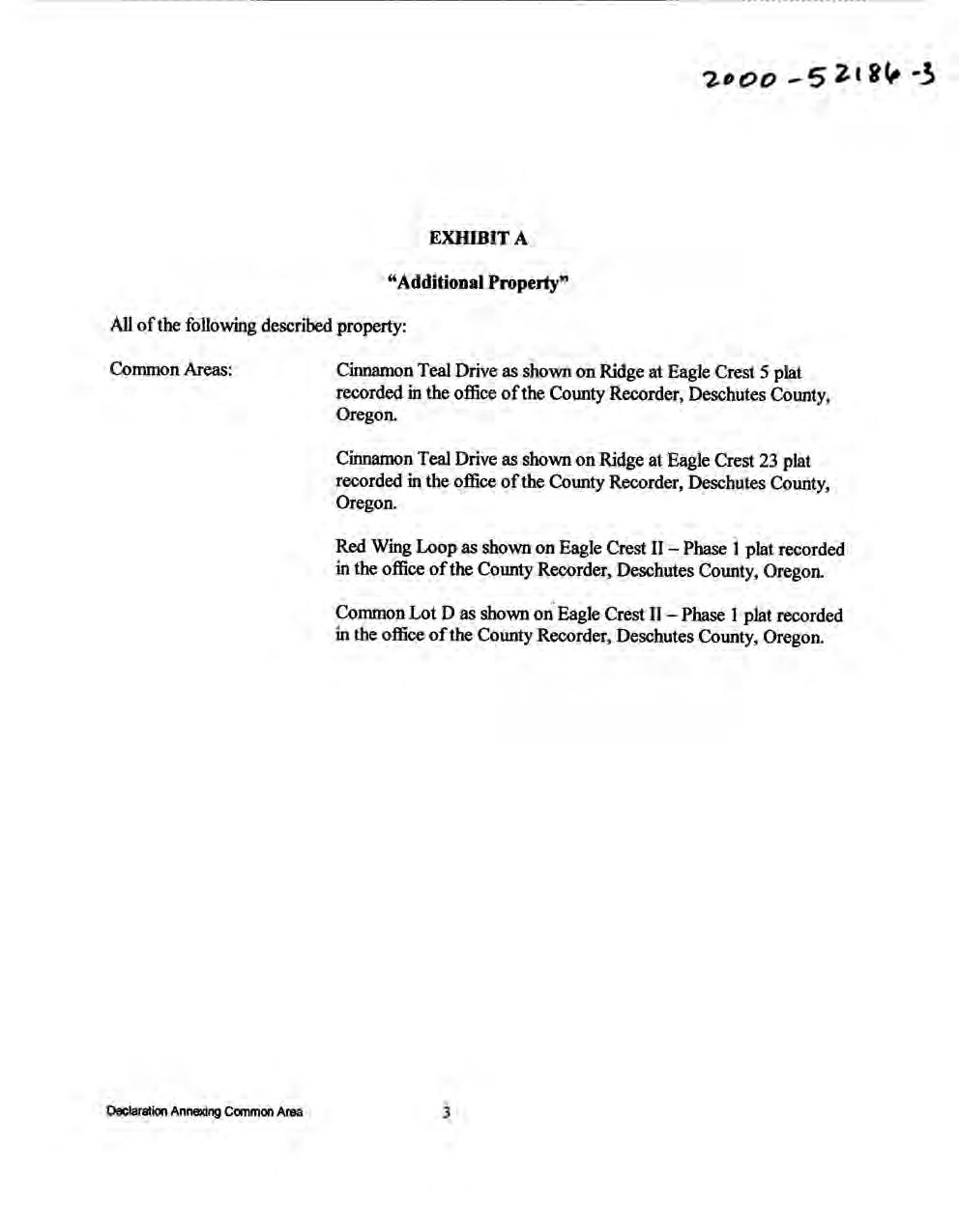 2000-52186-3

EXHIBIT A

"Additional Property"

All of the following described property:

Common Areas:

Cinnamon Teal Drive as shown on Ridge at Eagle Crest 5 plat recorded in the office of the County Recorder, Deschutes County, Oregon.

Cinnamon Teal Drive as shown on Ridge at Eagle Crest 23 plat recorded in the office of the County Recorder, Deschutes County, Oregon.

Red Wing Loop as shown on Eagle Crest II – Phase 1 plat recorded in the office of the County Recorder, Deschutes County, Oregon.

Common Lot D as shown on Eagle Crest II – Phase 1 plat recorded in the office of the County Recorder, Deschutes County, Oregon.

Declaration Annexing Common Area

3